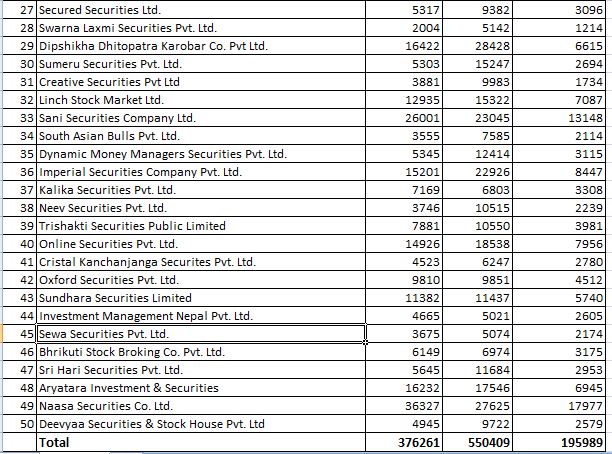 | 27 | Secured Securities Ltd. | 5317 | 9382 | 3096 |
|---|---|---|---|---|
| 28 | Swarna Laxmi Securities Pvt. Ltd. | 2004 | 5142 | 1214 |
| 29 | Dipshikha Dhitopatra Karobar Co. Pvt Ltd. | 16422 | 28428 | 6615 |
| 30 | Sumeru Securities Pvt. Ltd. | 5303 | 15247 | 2694 |
| 31 | Creative Securities Pvt Ltd | 3881 | 9983 | 1734 |
| 32 | Linch Stock Market Ltd. | 12935 | 15322 | 7087 |
| 33 | Sani Securities Company Ltd. | 26001 | 23045 | 13148 |
| 34 | South Asian Bulls Pvt. Ltd. | 3555 | 7585 | 2114 |
| 35 | Dynamic Money Managers Securities Pvt. Ltd. | 5345 | 12414 | 3115 |
| 36 | Imperial Securities Company Pvt. Ltd. | 15201 | 22926 | 8447 |
| 37 | Kalika Securities Pvt. Ltd. | 7169 | 6803 | 3308 |
| 38 | Neev Securities Pvt. Ltd. | 3746 | 10515 | 2239 |
| 39 | Trishakti Securities Public Limited | 7881 | 10550 | 3981 |
| 40 | Online Securities Pvt. Ltd. | 14926 | 18538 | 7956 |
| 41 | Cristal Kanchanjanga Securites Pvt. Ltd. | 4523 | 6247 | 2780 |
| 42 | Oxford Securities Pvt. Ltd. | 9810 | 9851 | 4512 |
| 43 | Sundhara Securities Limited | 11382 | 11437 | 5740 |
| 44 | Investment Management Nepal Pvt. Ltd. | 4665 | 5021 | 2605 |
| 45 | Sewa Securities Pvt. Ltd. | 3675 | 5074 | 2174 |
| 46 | Bhrikuti Stock Broking Co. Pvt. Ltd. | 6149 | 6974 | 3175 |
| 47 | Sri Hari Securities Pvt. Ltd. | 5645 | 11684 | 2953 |
| 48 | Aryatara Investment & Securities | 16232 | 17546 | 6945 |
| 49 | Naasa Securities Co. Ltd. | 36327 | 27625 | 17977 |
| 50 | Deevyaa Securities & Stock House Pvt. Ltd | 4945 | 9722 | 2579 |
| | Total | 376261 | 550409 | 195989 |